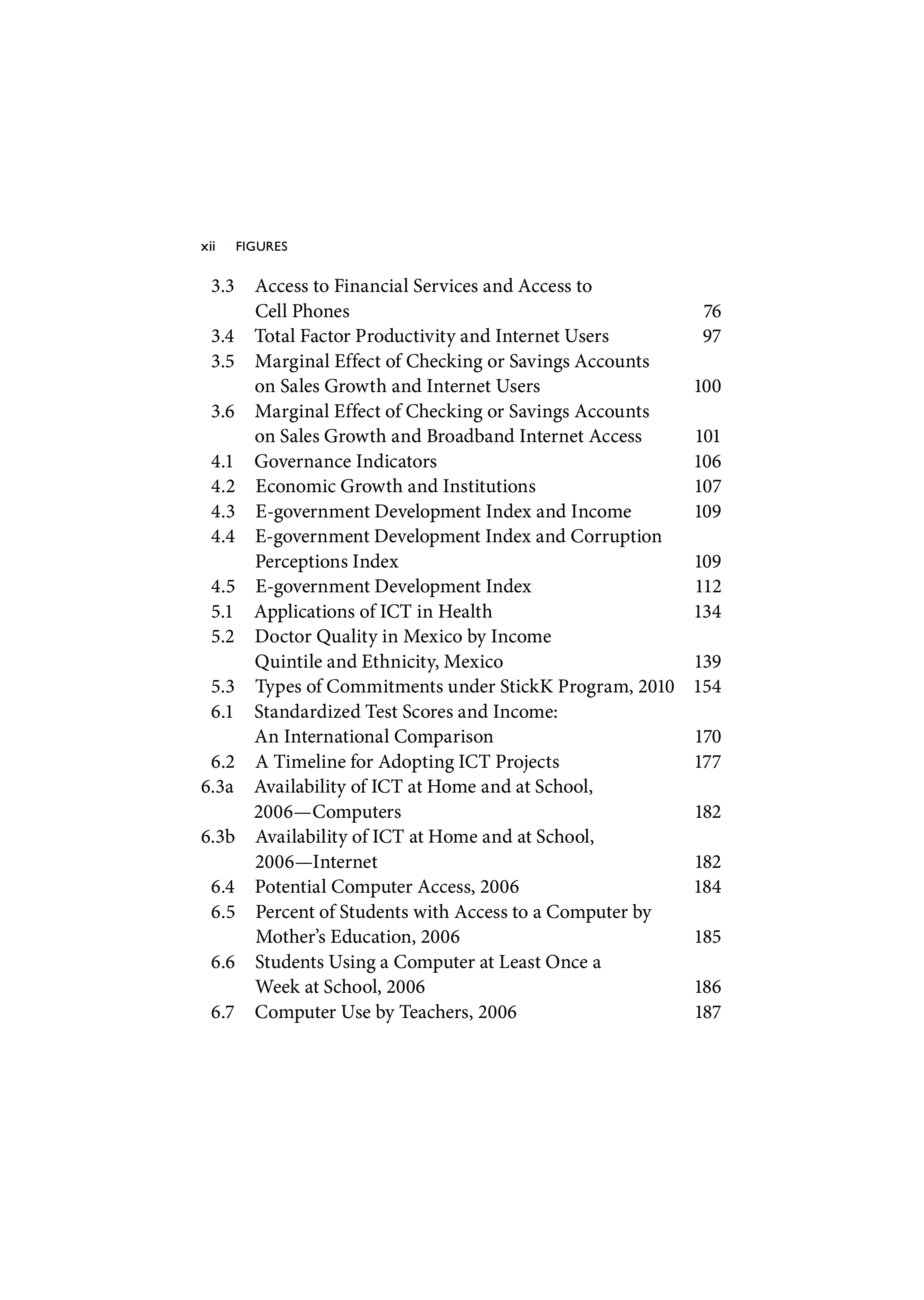 xii FIGURES

3.3 Access to Financial Services and Access to Cell Phones 76
3.4 Total Factor Productivity and Internet Users 97
3.5 Marginal Effect of Checking or Savings Accounts on Sales Growth and Internet Users 100
3.6 Marginal Effect of Checking or Savings Accounts on Sales Growth and Broadband Internet Access 101
4.1 Governance Indicators 106
4.2 Economic Growth and Institutions 107
4.3 E-government Development Index and Income 109
4.4 E-government Development Index and Corruption Perceptions Index 109
4.5 E-government Development Index 112
5.1 Applications of ICT in Health 134
5.2 Doctor Quality in Mexico by Income Quintile and Ethnicity, Mexico 139
5.3 Types of Commitments under StickK Program, 2010 154
6.1 Standardized Test Scores and Income: An International Comparison 170
6.2 A Timeline for Adopting ICT Projects 177
6.3a Availability of ICT at Home and at School, 2006—Computers 182
6.3b Availability of ICT at Home and at School, 2006—Internet 182
6.4 Potential Computer Access, 2006 184
6.5 Percent of Students with Access to a Computer by Mother's Education, 2006 185
6.6 Students Using a Computer at Least Once a Week at School, 2006 186
6.7 Computer Use by Teachers, 2006 187